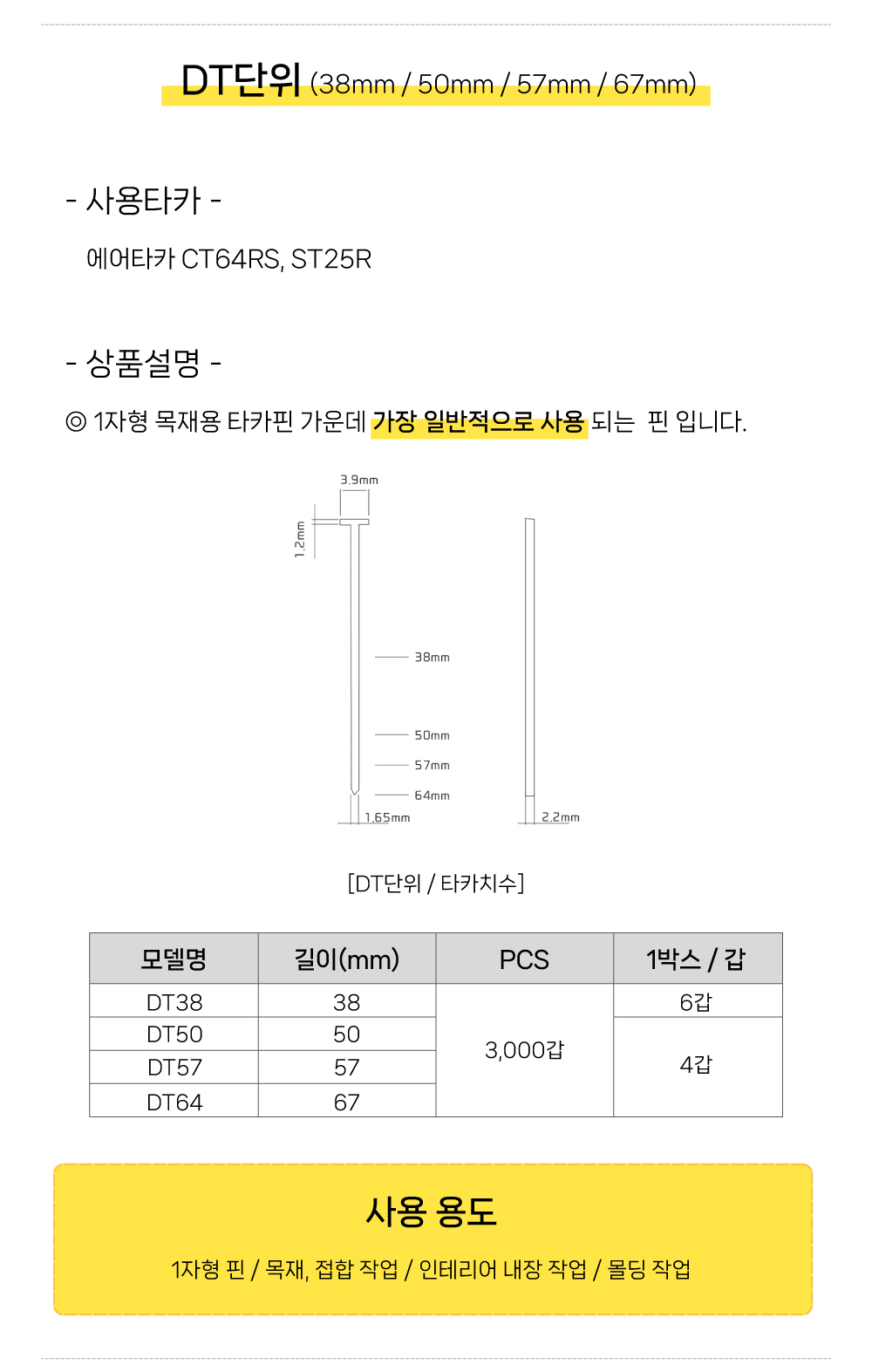 DT단위 (38mm / 50mm / 57mm / 67mm)

- 사용타카 -

에어타카 CT64RS, ST25R

- 상품설명 -

◎ 1자형 목재용 타카핀 가운데 가장 일반적으로 사용 되는 핀 입니다.

3.9mm

1.2mm

38mm

50mm

57mm

64mm

1.65mm

2.2mm

[DT단위 / 타카치수]

| 모델명 | 길이(mm) | PCS | 1박스 / 갑 |
|---|---|---|---|
| DT38 | 38 | 3,000갑 | 6갑 |
| DT50 | 50 | | 4갑 |
| DT57 | 57 | | |
| DT64 | 67 | | |

사용 용도

1자형 핀 / 목재, 접합 작업 / 인테리어 내장 작업 / 몰딩 작업